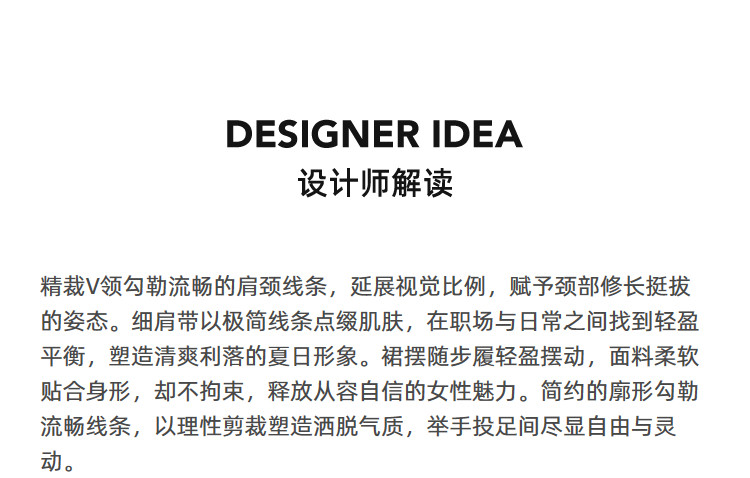 DESIGNER IDEA
设计师解读

精裁V领勾勒流畅的肩颈线条，延展视觉比例，赋予颈部修长挺拔的姿态。细肩带以极简线条点缀肌肤，在职场与日常之间找到轻盈平衡，塑造清爽利落的夏日形象。裙摆随步履轻盈摆动，面料柔软贴合身形，却不拘束，释放从容自信的女性魅力。简约的廓形勾勒流畅线条，以理性剪裁塑造洒脱气质，举手投足间尽显自由与灵动。